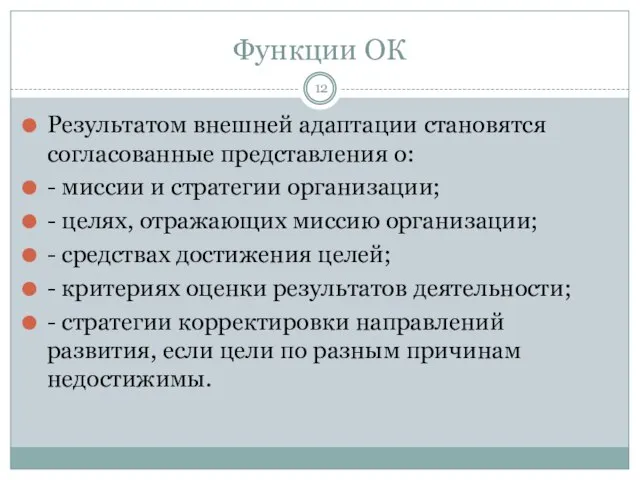 Функции ОК

12

Результатом внешней адаптации становятся согласованные представления о:

- миссии и стратегии организации;

- целях, отражающих миссию организации;

- средствах достижения целей;

- критериях оценки результатов деятельности;

- стратегии корректировки направлений развития, если цели по разным причинам недостижимы.